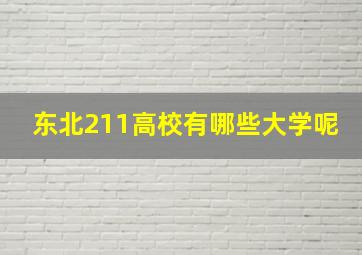 东北211高校有哪些大学呢